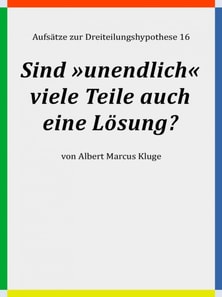 Aufsätze zur Dreiteilungshypothese 16

Sind »unendlich« viele Teile auch eine Lösung?

von Albert Marcus Kluge